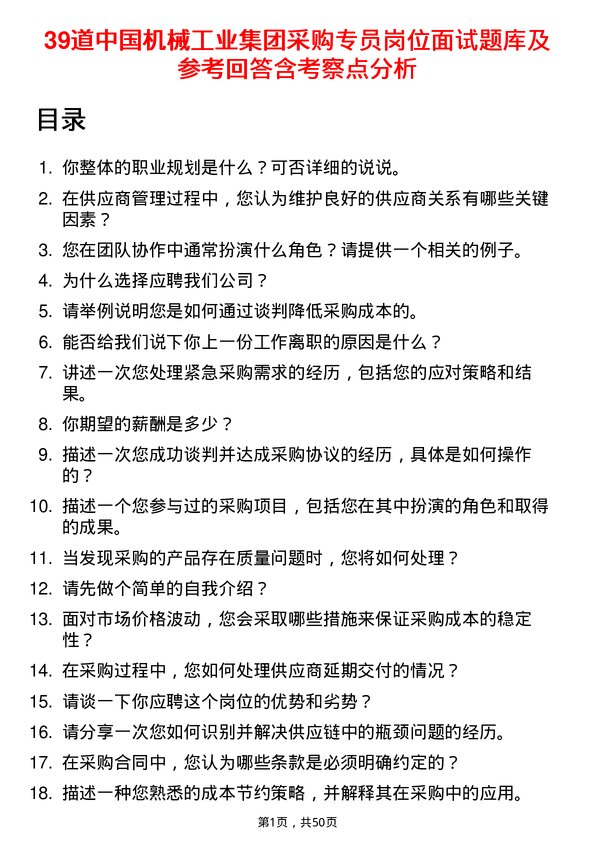 39道中国机械工业集团采购专员岗位面试题库及参考回答含考察点分析

目录

1. 你整体的职业规划是什么？可否详细的说说。
2. 在供应商管理过程中，您认为维护良好的供应商关系有哪些关键因素？
3. 您在团队协作中通常扮演什么角色？请提供一个相关的例子。
4. 为什么选择应聘我们公司？
5. 请举例说明您是如何通过谈判降低采购成本的。
6. 能否给我们说下你上一份工作离职的原因是什么？
7. 讲述一次您处理紧急采购需求的经历，包括您的应对策略和结果。
8. 你期望的薪酬是多少？
9. 描述一次您成功谈判并达成采购协议的经历，具体是如何操作的？
10. 描述一个您参与过的采购项目，包括您在其中扮演的角色和取得的成果。
11. 当发现采购的产品存在质量问题时，您将如何处理？
12. 请先做个简单的自我介绍？
13. 面对市场价格波动，您会采取哪些措施来保证采购成本的稳定性？
14. 在采购过程中，您如何处理供应商延期交付的情况？
15. 请谈一下你应聘这个岗位的优势和劣势？
16. 请分享一次您如何识别并解决供应链中的瓶颈问题的经历。
17. 在采购合同中，您认为哪些条款是必须明确约定的？
18. 描述一种您熟悉的成本节约策略，并解释其在采购中的应用。

第1页，共50页